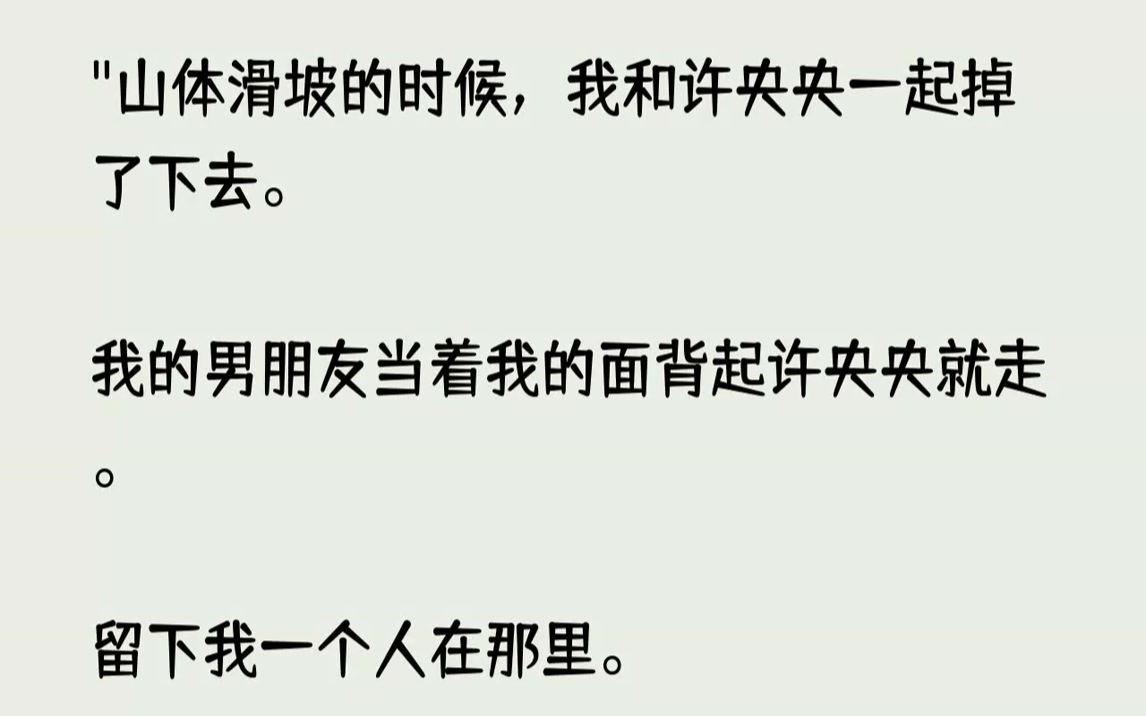 "山体滑坡的时候，我和许央央一起掉了下去。

我的男朋友当着我的面背起许央央就走。

留下我一个人在那里。